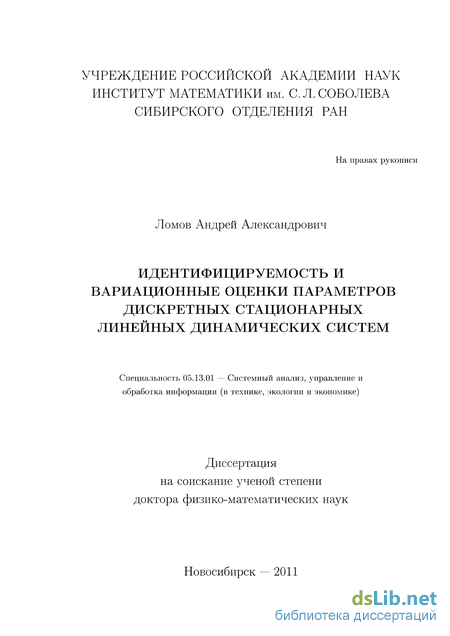 УЧРЕЖДЕНИЕ РОССИЙСКОЙ АКАДЕМИИ НАУК
ИНСТИТУТ МАТЕМАТИКИ им. С. Л. СОБОЛЕВА
СИБИРСКОГО ОТДЕЛЕНИЯ РАН

На правах рукописи

Ломов Андрей Александрович

ИДЕНТИФИЦИРУЕМОСТЬ И
ВАРИАЦИОННЫЕ ОЦЕНКИ ПАРАМЕТРОВ
ДИСКРЕТНЫХ СТАЦИОНАРНЫХ
ЛИНЕЙНЫХ ДИНАМИЧЕСКИХ СИСТЕМ

Специальность 05.13.01 — Системный анализ, управление и обработка информации (в технике, экологии и экономике)

Диссертация
на соискание ученой степени
доктора физико-математических наук

Новосибирск — 2011

dsLib.net
библиотека диссертаций